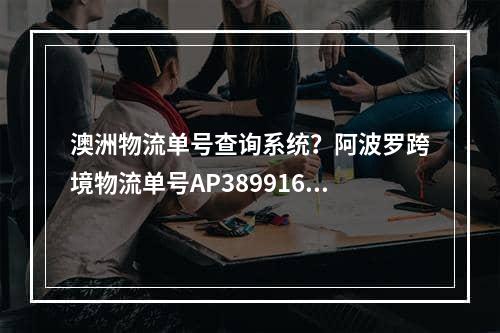 澳洲物流单号查询系统？阿波罗跨境物流单号AP389916...